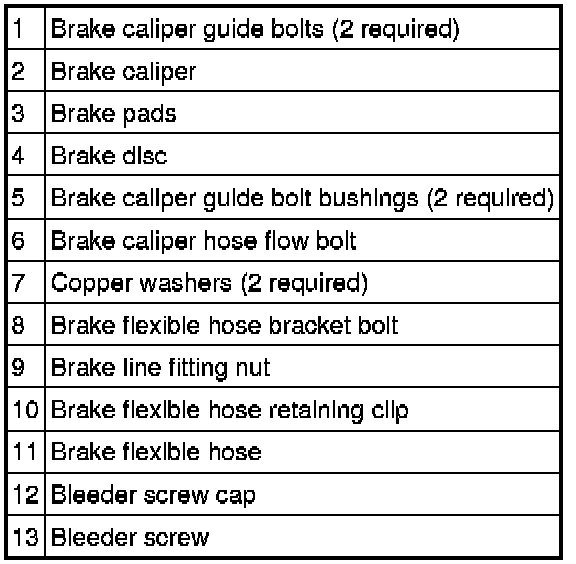 | 1 | Brake caliper guide bolts (2 required) |
|---|---|
| 2 | Brake caliper |
| 3 | Brake pads |
| 4 | Brake disc |
| 5 | Brake caliper guide bolt bushings (2 required) |
| 6 | Brake caliper hose flow bolt |
| 7 | Copper washers (2 required) |
| 8 | Brake flexible hose bracket bolt |
| 9 | Brake line fitting nut |
| 10 | Brake flexible hose retaining clip |
| 11 | Brake flexible hose |
| 12 | Bleeder screw cap |
| 13 | Bleeder screw |